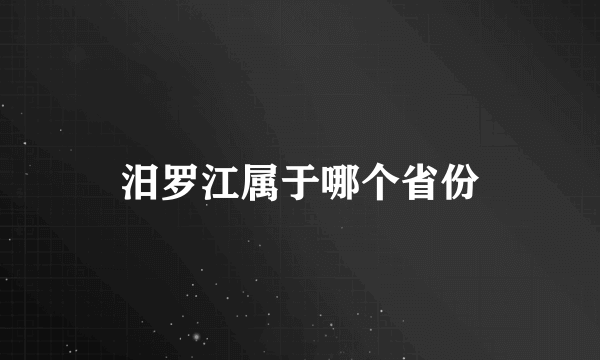 汨罗江属于哪个省份